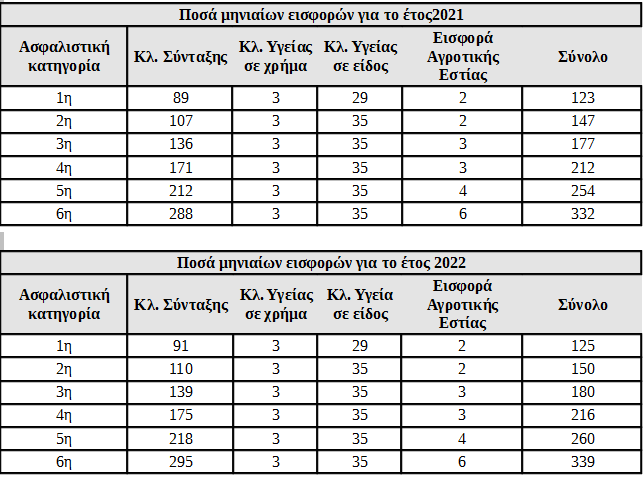 Ποσά μηνιαίων εισφορών για το έτος2021

| Ασφαλιστική κατηγορία | Κλ. Σύνταξης | Κλ. Υγείας σε χρήμα | Κλ. Υγείας σε είδος | Εισφορά Αγροτικής Εστίας | Σύνολο |
|---|---|---|---|---|---|
| 1η | 89 | 3 | 29 | 2 | 123 |
| 2η | 107 | 3 | 35 | 2 | 147 |
| 3η | 136 | 3 | 35 | 3 | 177 |
| 4η | 171 | 3 | 35 | 3 | 212 |
| 5η | 212 | 3 | 35 | 4 | 254 |
| 6η | 288 | 3 | 35 | 6 | 332 |

Ποσά μηνιαίων εισφορών για το έτος 2022

| Ασφαλιστική κατηγορία | Κλ. Σύνταξης | Κλ. Υγείας σε χρήμα | Κλ. Υγεία σε είδος | Εισφορά Αγροτικής Εστίας | Σύνολο |
|---|---|---|---|---|---|
| 1η | 91 | 3 | 29 | 2 | 125 |
| 2η | 110 | 3 | 35 | 2 | 150 |
| 3η | 139 | 3 | 35 | 3 | 180 |
| 4η | 175 | 3 | 35 | 3 | 216 |
| 5η | 218 | 3 | 35 | 4 | 260 |
| 6η | 295 | 3 | 35 | 6 | 339 |